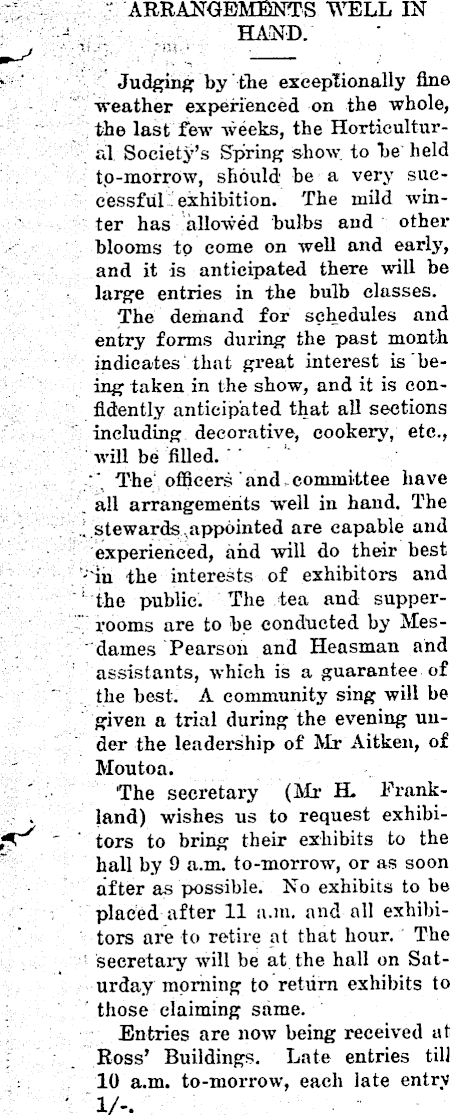 ARRANGEMENTS WELL IN HAND.

Judging by the exceptionally fine weather experienced on the whole, the last few weeks, the Horticultural Society's Spring show to be held to-morrow, should be a very successful exhibition. The mild winter has allowed bulbs and other blooms to come on well and early, and it is anticipated there will be large entries in the bulb classes.

The demand for schedules and entry forms during the past month indicates that great interest is being taken in the show, and it is confidently anticipated that all sections including decorative, cookery, etc., will be filled.

The officers and committee have all arrangements well in hand. The stewards appointed are capable and experienced, and will do their best in the interests of exhibitors and the public. The tea and supper-rooms are to be conducted by Mesdames Pearson and Heasman and assistants, which is a guarantee of the best. A community sing will be given a trial during the evening under the leadership of Mr Aitken, of Moutoa.

The secretary (Mr H. Frankland) wishes us to request exhibitors to bring their exhibits to the hall by 9 a.m. to-morrow, or as soon after as possible. No exhibits to be placed after 11 a.m. and all exhibitors are to retire at that hour. The secretary will be at the hall on Saturday morning to return exhibits to those claiming same.

Entries are now being received at Ross' Buildings. Late entries till 10 a.m. to-morrow, each late entry 1/-.